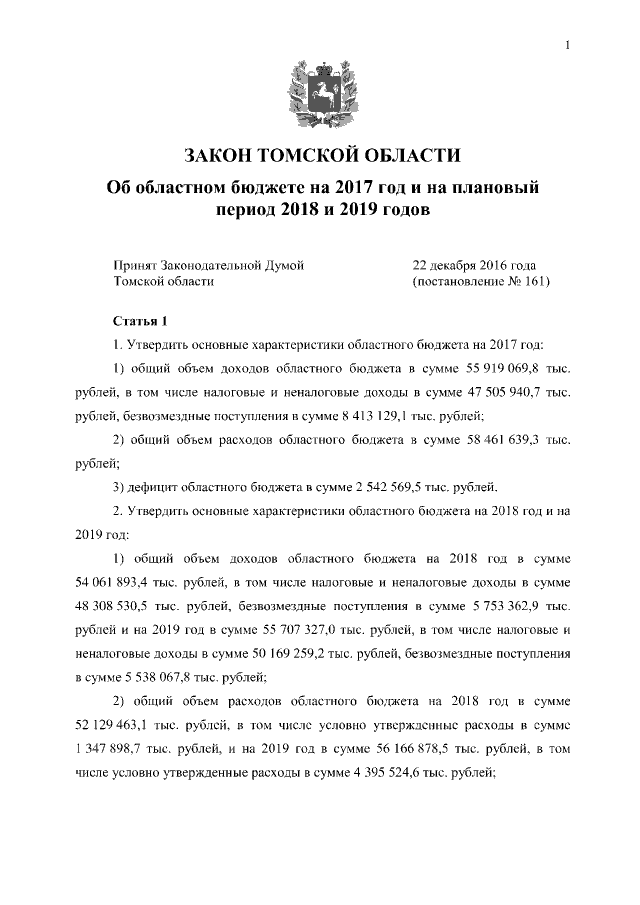 1

ЗАКОН ТОМСКОЙ ОБЛАСТИ

Об областном бюджете на 2017 год и на плановый период 2018 и 2019 годов

Принят Законодательной Думой Томской области

22 декабря 2016 года (постановление № 161)

Статья 1

1. Утвердить основные характеристики областного бюджета на 2017 год:

1) общий объем доходов областного бюджета в сумме 55 919 069,8 тыс. рублей, в том числе налоговые и неналоговые доходы в сумме 47 505 940,7 тыс. рублей, безвозмездные поступления в сумме 8 413 129,1 тыс. рублей;

2) общий объем расходов областного бюджета в сумме 58 461 639,3 тыс. рублей;

3) дефицит областного бюджета в сумме 2 542 569,5 тыс. рублей.

2. Утвердить основные характеристики областного бюджета на 2018 год и на 2019 год:

1) общий объем доходов областного бюджета на 2018 год в сумме 54 061 893,4 тыс. рублей, в том числе налоговые и неналоговые доходы в сумме 48 308 530,5 тыс. рублей, безвозмездные поступления в сумме 5 753 362,9 тыс. рублей и на 2019 год в сумме 55 707 327,0 тыс. рублей, в том числе налоговые и неналоговые доходы в сумме 50 169 259,2 тыс. рублей, безвозмездные поступления в сумме 5 538 067,8 тыс. рублей;

2) общий объем расходов областного бюджета на 2018 год в сумме 52 129 463,1 тыс. рублей, в том числе условно утвержденные расходы в сумме 1 347 898,7 тыс. рублей, и на 2019 год в сумме 56 166 878,5 тыс. рублей, в том числе условно утвержденные расходы в сумме 4 395 524,6 тыс. рублей;